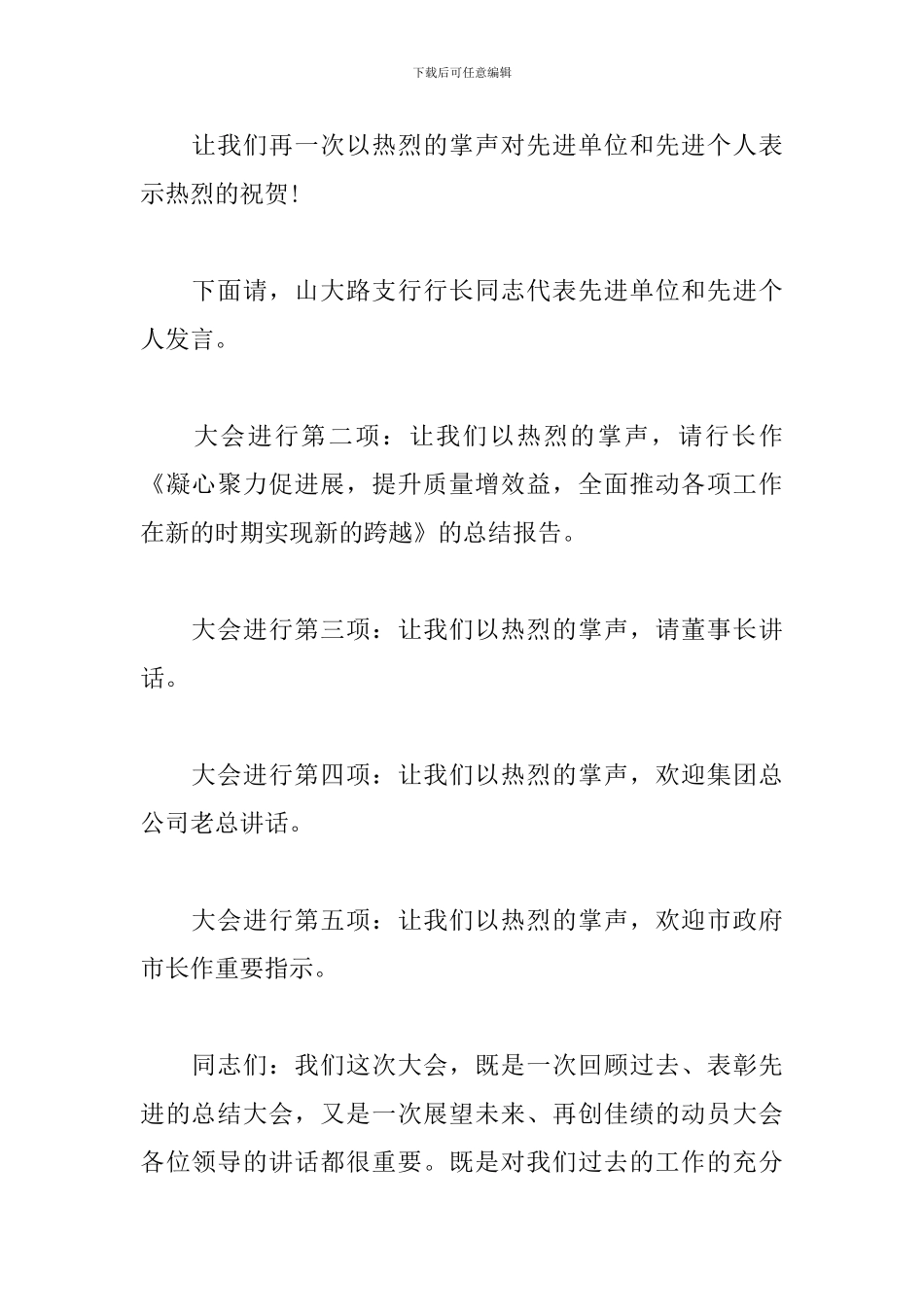 下载后可任意编辑

让我们再一次以热烈的掌声对先进单位和先进个人表示热烈的祝贺!

下面请，山大路支行行长同志代表先进单位和先进个人发言。

大会进行第二项：让我们以热烈的掌声，请行长作《凝心聚力促进展，提升质量增效益，全面推动各项工作在新的时期实现新的跨越》的总结报告。

大会进行第三项：让我们以热烈的掌声，请董事长讲话。

大会进行第四项：让我们以热烈的掌声，欢迎集团总公司老总讲话。

大会进行第五项：让我们以热烈的掌声，欢迎市政府市长作重要指示。

同志们：我们这次大会，既是一次回顾过去、表彰先进的总结大会，又是一次展望未来、再创佳绩的动员大会各位领导的讲话都很重要。既是对我们过去的工作的充分